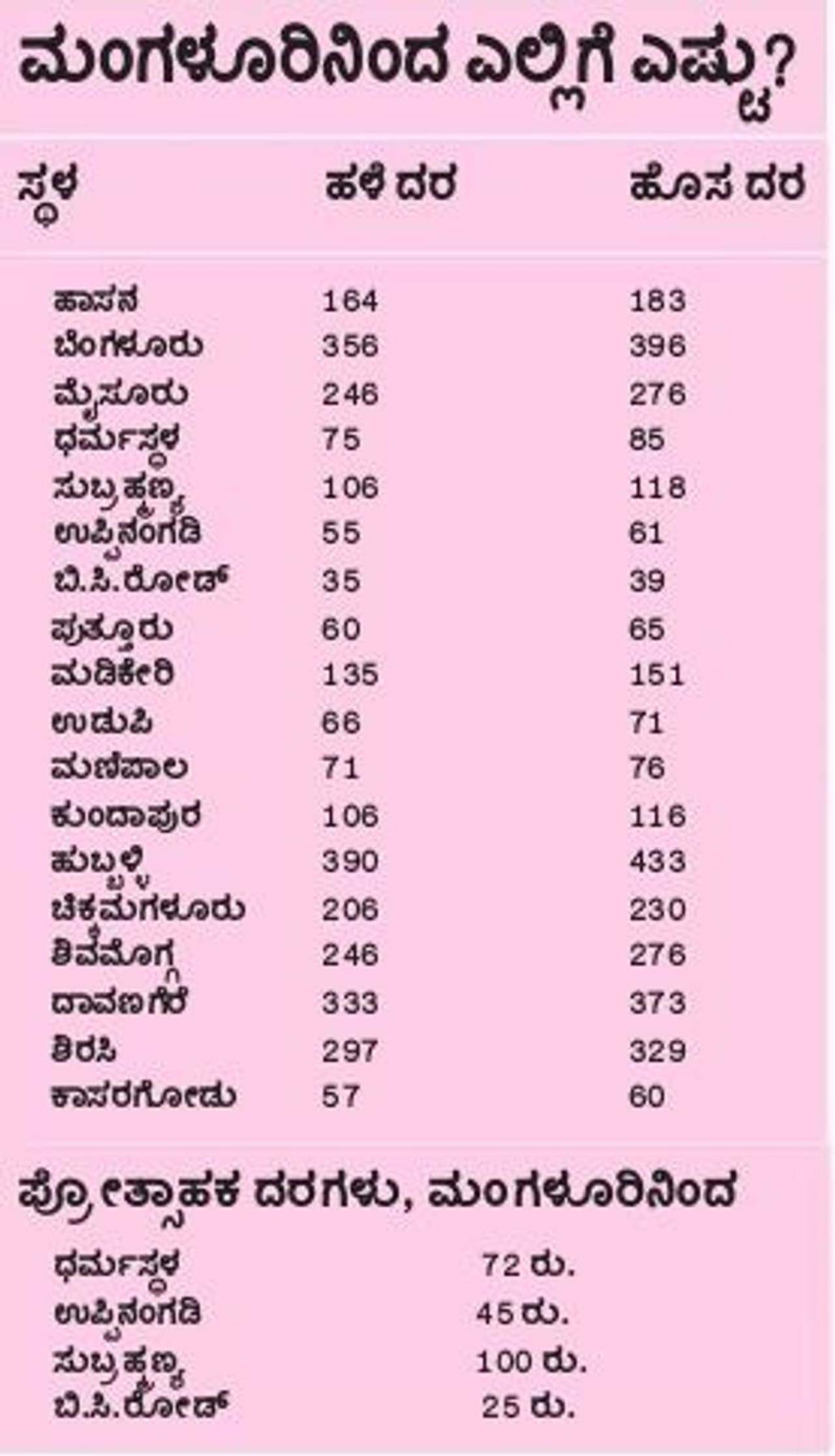 ಮಂಗಳೂರಿನಿಂದ ಎಲ್ಲಿಗೆ ಎಷ್ಟು?

| ಸ್ಥಳ | ಹಳೆ ದರ | ಹೊಸ ದರ |
|---|---|---|
| ಹಾಸನ | 164 | 183 |
| ಬೆಂಗಳೂರು | 356 | 396 |
| ಮೈಸೂರು | 246 | 276 |
| ಧರ್ಮಸ್ಥಳ | 75 | 85 |
| ಸುಬ್ರಹ್ಮಣ್ಯ | 106 | 118 |
| ಉಪ್ಪಿನಂಗಡಿ | 55 | 61 |
| ಬಿ.ಸಿ.ರೋಡ್ | 35 | 39 |
| ಪುತ್ತೂರು | 60 | 65 |
| ಮಡಿಕೇರಿ | 135 | 151 |
| ಉಡುಪಿ | 66 | 71 |
| ಮಣಿಪಾಲ | 71 | 76 |
| ಕುಂದಾಪುರ | 106 | 116 |
| ಹುಬ್ಬಳ್ಳಿ | 390 | 433 |
| ಚಿಕ್ಕಮಗಳೂರು | 206 | 230 |
| ಶಿವಮೊಗ್ಗ | 246 | 276 |
| ದಾವಣಗೆರೆ | 333 | 373 |
| ಶಿರಸಿ | 297 | 329 |
| ಕಾಸರಗೋಡು | 57 | 60 |

ಪ್ರೋತ್ಸಾಹಕ ದರಗಳು, ಮಂಗಳೂರಿನಿಂದ

ಧರ್ಮಸ್ಥಳ 72 ರು.
ಉಪ್ಪಿನಂಗಡಿ 45 ರು.
ಸುಬ್ರಹ್ಮಣ್ಯ 100 ರು.
ಬಿ.ಸಿ.ರೋಡ್ 25 ರು.